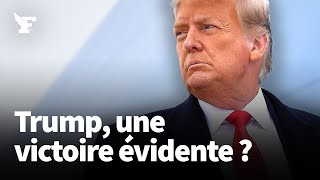 F

Trump, une victoire évidente ?